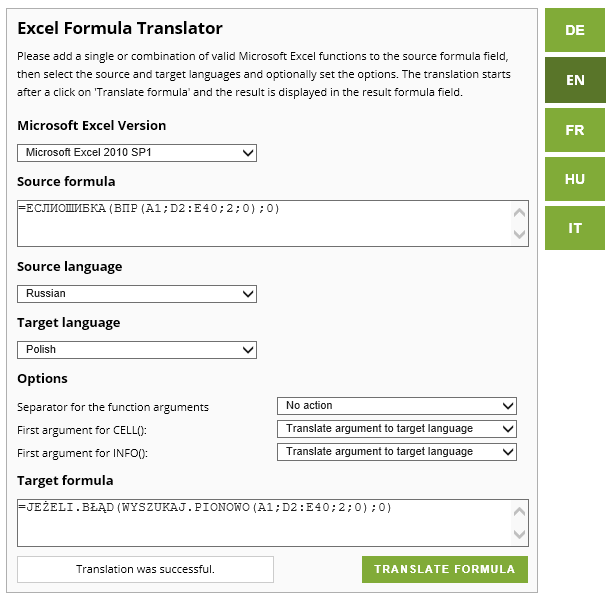 Excel Formula Translator

Please add a single or combination of valid Microsoft Excel functions to the source formula field, then select the source and target languages and optionally set the options. The translation starts after a click on 'Translate formula' and the result is displayed in the result formula field.

Microsoft Excel Version

Microsoft Excel 2010 SP1

Source formula

=ЕСЛИОШИБКА(ВПР(A1;D2:E40;2;0);0)

Source language

Russian

Target language

Polish

Options

Separator for the function arguments
No action

First argument for CELL():
Translate argument to target language

First argument for INFO():
Translate argument to target language

Target formula

=JEŻELI.BŁĄD(WYSZUKAJ.PIONOWO(A1;D2:E40;2;0);0)

Translation was successful.

TRANSLATE FORMULA

DE

EN

FR

HU

IT